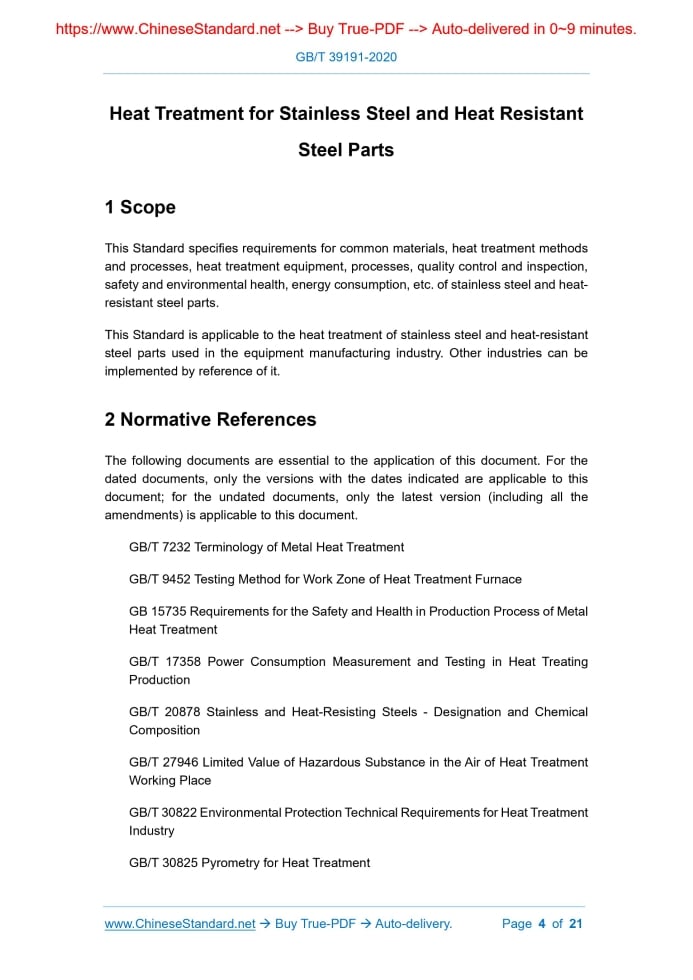 https://www.ChineseStandard.net --> Buy True-PDF --> Auto-delivered in 0~9 minutes.

GB/T 39191-2020

Heat Treatment for Stainless Steel and Heat Resistant Steel Parts

1 Scope

This Standard specifies requirements for common materials, heat treatment methods and processes, heat treatment equipment, processes, quality control and inspection, safety and environmental health, energy consumption, etc. of stainless steel and heat-resistant steel parts.

This Standard is applicable to the heat treatment of stainless steel and heat-resistant steel parts used in the equipment manufacturing industry. Other industries can be implemented by reference of it.

2 Normative References

The following documents are essential to the application of this document. For the dated documents, only the versions with the dates indicated are applicable to this document; for the undated documents, only the latest version (including all the amendments) is applicable to this document.

GB/T 7232 Terminology of Metal Heat Treatment

GB/T 9452 Testing Method for Work Zone of Heat Treatment Furnace

GB 15735 Requirements for the Safety and Health in Production Process of Metal Heat Treatment

GB/T 17358 Power Consumption Measurement and Testing in Heat Treating Production

GB/T 20878 Stainless and Heat-Resisting Steels - Designation and Chemical Composition

GB/T 27946 Limited Value of Hazardous Substance in the Air of Heat Treatment Working Place

GB/T 30822 Environmental Protection Technical Requirements for Heat Treatment Industry

GB/T 30825 Pyrometry for Heat Treatment

www.ChineseStandard.net → Buy True-PDF → Auto-delivery.     Page 4 of 21